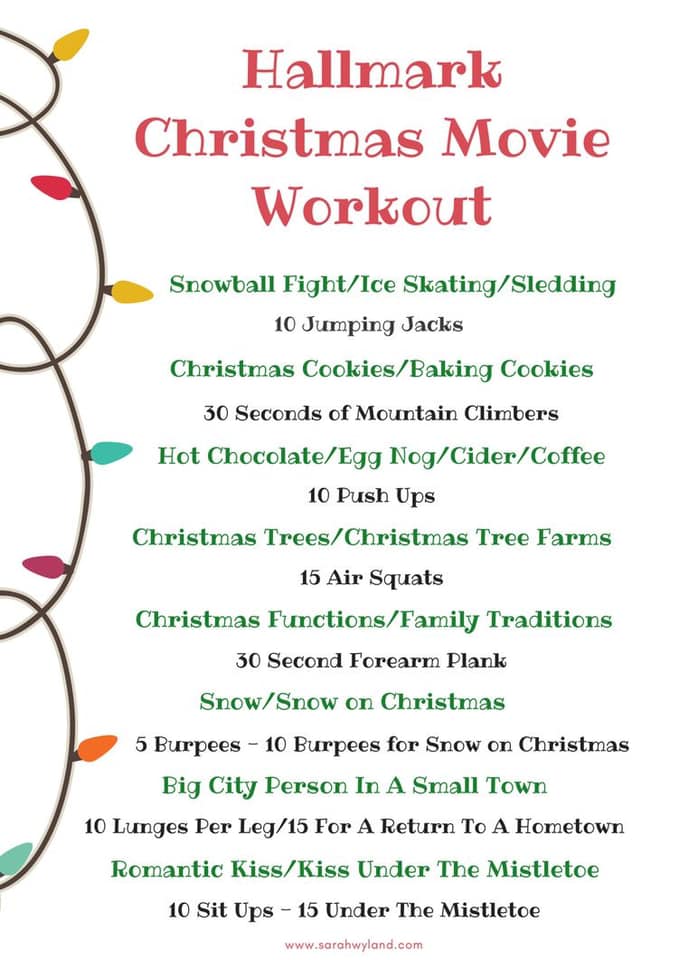 Hallmark Christmas Movie Workout

Snowball Fight/Ice Skating/Sledding

10 Jumping Jacks

Christmas Cookies/Baking Cookies

30 Seconds of Mountain Climbers

Hot Chocolate/Egg Nog/Cider/Coffee

10 Push Ups

Christmas Trees/Christmas Tree Farms

15 Air Squats

Christmas Functions/Family Traditions

30 Second Forearm Plank

Snow/Snow on Christmas

5 Burpees - 10 Burpees for Snow on Christmas

Big City Person In A Small Town

10 Lunges Per Leg/15 For A Return To A Hometown

Romantic Kiss/Kiss Under The Mistletoe

10 Sit Ups - 15 Under The Mistletoe

www.sarahwyland.com